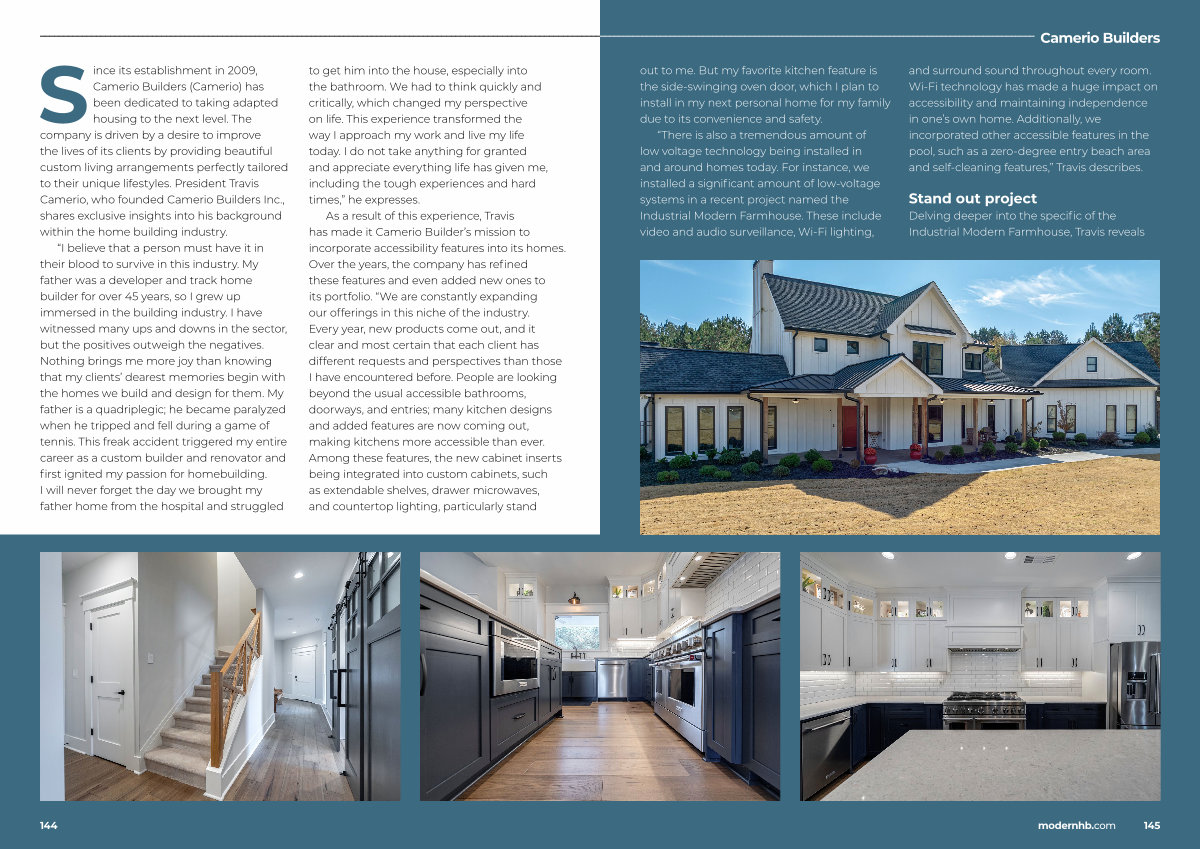 Camerio Builders

Since its establishment in 2009, Camerio Builders (Camerio) has been dedicated to taking adapted housing to the next level. The company is driven by a desire to improve the lives of its clients by providing beautiful custom living arrangements perfectly tailored to their unique lifestyles. President Travis Camerio, who founded Camerio Builders Inc., shares exclusive insights into his background within the home building industry.

"I believe that a person must have it in their blood to survive in this industry. My father was a developer and track home builder for over 45 years, so I grew up immersed in the building industry. I have witnessed many ups and downs in the sector, but the positives outweigh the negatives. Nothing brings me more joy than knowing that my clients' dearest memories begin with the homes we build and design for them. My father is a quadriplegic; he became paralyzed when he tripped and fell during a game of tennis. This freak accident triggered my entire career as a custom builder and renovator and first ignited my passion for homebuilding. I will never forget the day we brought my father home from the hospital and struggled to get him into the house, especially into the bathroom. We had to think quickly and critically, which changed my perspective on life. This experience transformed the way I approach my work and live my life today. I do not take anything for granted and appreciate everything life has given me, including the tough experiences and hard times," he expresses.

As a result of this experience, Travis has made it Camerio Builder's mission to incorporate accessibility features into its homes. Over the years, the company has refined these features and even added new ones to its portfolio. "We are constantly expanding our offerings in this niche of the industry. Every year, new products come out, and it clear and most certain that each client has different requests and perspectives than those I have encountered before. People are looking beyond the usual accessible bathrooms, doorways, and entries; many kitchen designs and added features are now coming out, making kitchens more accessible than ever. Among these features, the new cabinet inserts being integrated into custom cabinets, such as extendable shelves, drawer microwaves, and countertop lighting, particularly stand out to me. But my favorite kitchen feature is the side-swinging oven door, which I plan to install in my next personal home for my family due to its convenience and safety.

"There is also a tremendous amount of low voltage technology being installed in and around homes today. For instance, we installed a significant amount of low-voltage systems in a recent project named the Industrial Modern Farmhouse. These include video and audio surveillance, Wi-Fi lighting, and surround sound throughout every room. Wi-Fi technology has made a huge impact on accessibility and maintaining independence in one's own home. Additionally, we incorporated other accessible features in the pool, such as a zero-degree entry beach area and self-cleaning features," Travis describes.

Stand out project
Delving deeper into the specific of the Industrial Modern Farmhouse, Travis reveals

144

modernhb.com 145